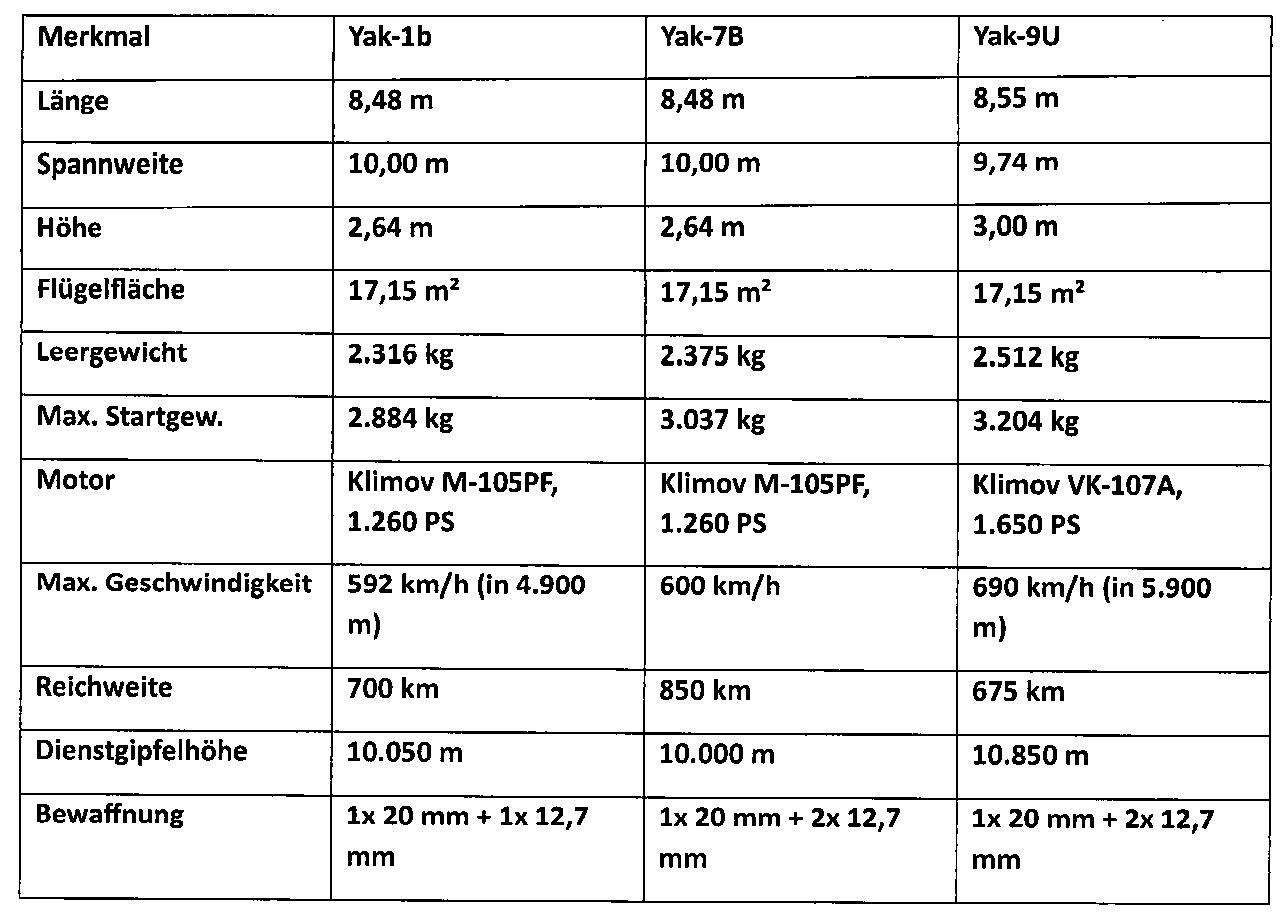 | Merkmal | Yak-1b | Yak-7B | Yak-9U |
|---|---|---|---|
| Länge | 8,48 m | 8,48 m | 8,55 m |
| Spannweite | 10,00 m | 10,00 m | 9,74 m |
| Höhe | 2,64 m | 2,64 m | 3,00 m |
| Flügelfläche | 17,15 m² | 17,15 m² | 17,15 m² |
| Leergewicht | 2.316 kg | 2.375 kg | 2.512 kg |
| Max. Startgew. | 2.884 kg | 3.037 kg | 3.204 kg |
| Motor | Klimov M-105PF, 1.260 PS | Klimov M-105PF, 1.260 PS | Klimov VK-107A, 1.650 PS |
| Max. Geschwindigkeit | 592 km/h (in 4.900 m) | 600 km/h | 690 km/h (in 5.900 m) |
| Reichweite | 700 km | 850 km | 675 km |
| Dienstgipfelhöhe | 10.050 m | 10.000 m | 10.850 m |
| Bewaffnung | 1x 20 mm + 1x 12,7 mm | 1x 20 mm + 2x 12,7 mm | 1x 20 mm + 2x 12,7 mm |